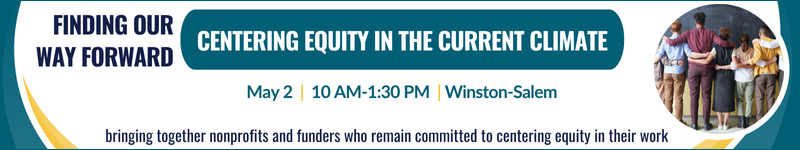 FINDING OUR WAY FORWARD

CENTERING EQUITY IN THE CURRENT CLIMATE

May 2 | 10 AM-1:30 PM | Winston-Salem

bringing together nonprofits and funders who remain committed to centering equity in their work